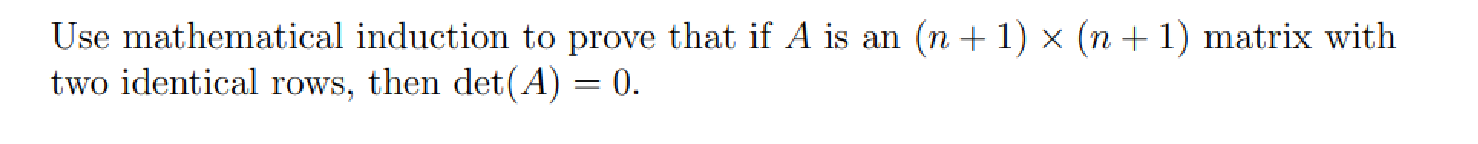 Use mathematical induction to prove that if $A$ is an $(n+1) \times (n+1)$ matrix with two identical rows, then $\det(A) = 0$.